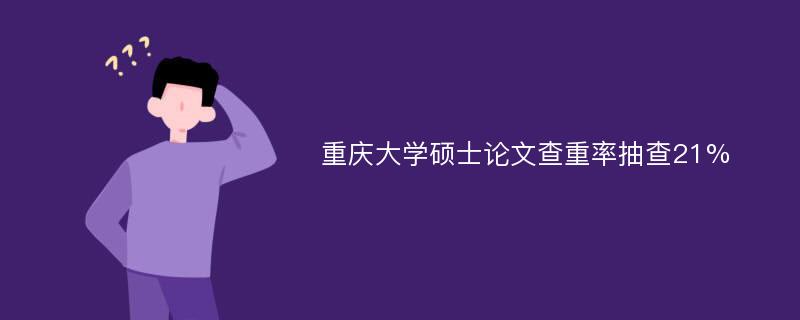 ???

重庆大学硕士论文查重率抽查21%